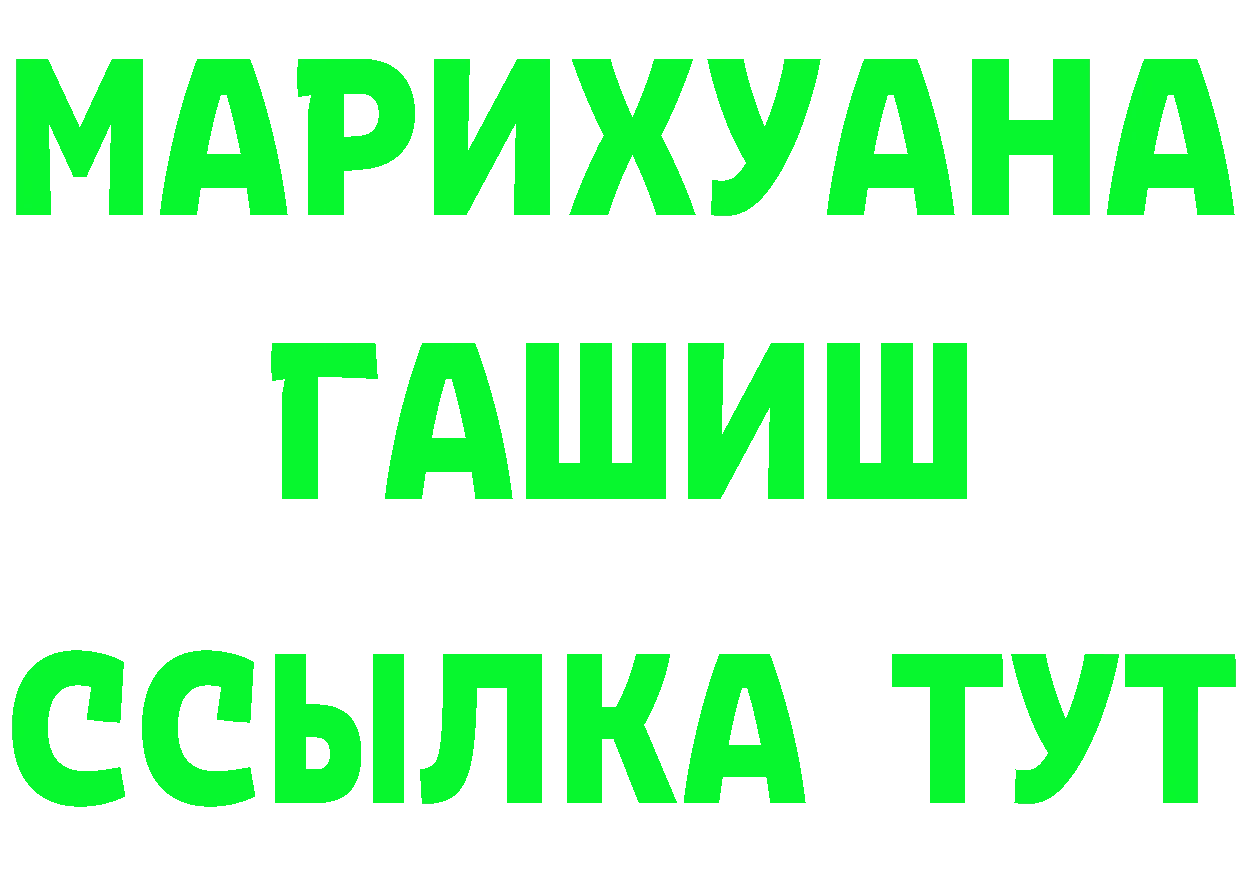 МАРИХУАНА
ГАШИШ
ССЫЛКА ТУТ